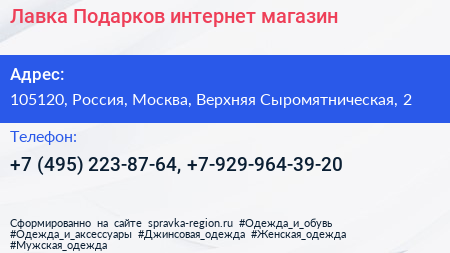 Лавка Подарков интернет магазин

Адрес:

105120, Россия, Москва, Верхняя Сыромятническая, 2

Телефон:

+7 (495) 223-87-64, +7-929-964-39-20

Сформированно на сайте spravka-region.ru #Одежда_и_обувь #Одежда_и_аксессуары #Джинсовая_одежда #Женская_одежда #Мужская_одежда